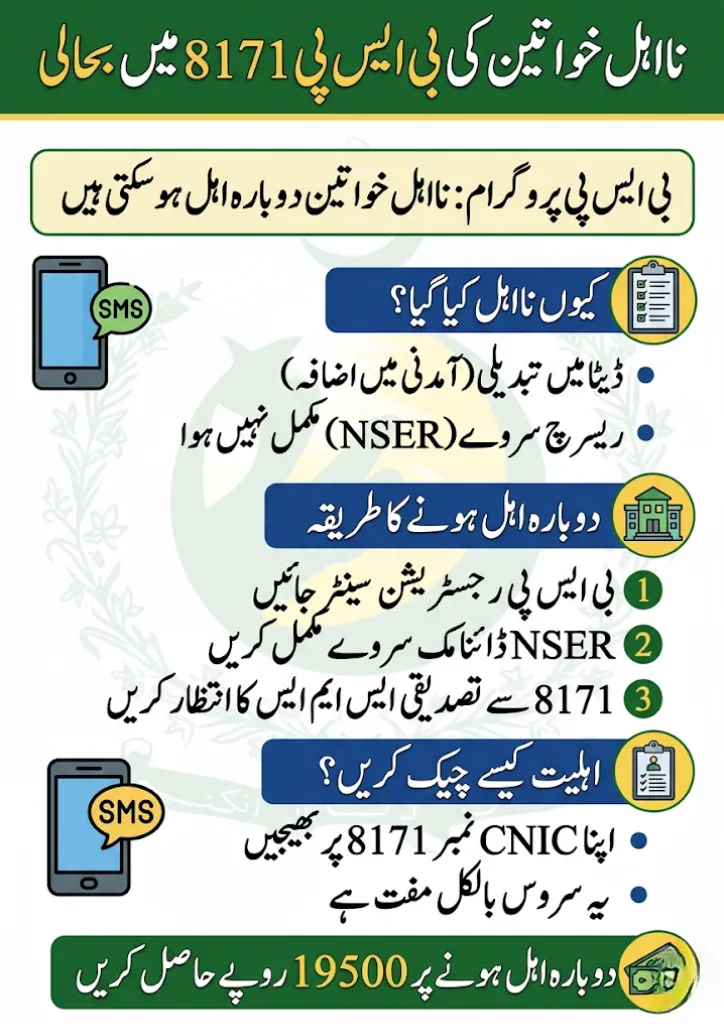 نااہل خواتین کی بی ایس پی 8171 میں بحالی

بی ایس پی پروگرام: نااہل خواتین دوبارہ اہل ہو سکتی ہیں

SMS

کیوں نااہل کیا گیا؟

• ڈیٹا میں تبدیلی (آمدنی میں اضافہ)
• ریسرچ سروے (NSER) مکمل نہیں ہوا

دوبارہ اہل ہونے کا طریقہ

1 بی ایس پی رجسٹریشن سینٹر جائیں
2 NSER ڈائنامک سروے مکمل کریں
3 8171 سے تصدیقی ایس ایم ایس کا انتظار کریں

SMS

اہلیت کیسے چیک کریں؟

• اپنا CNIC نمبر 8171 پر بھیجیں
• یہ سروس بالکل مفت ہے

دوبارہ اہل ہونے پر 19500 روپے حاصل کریں